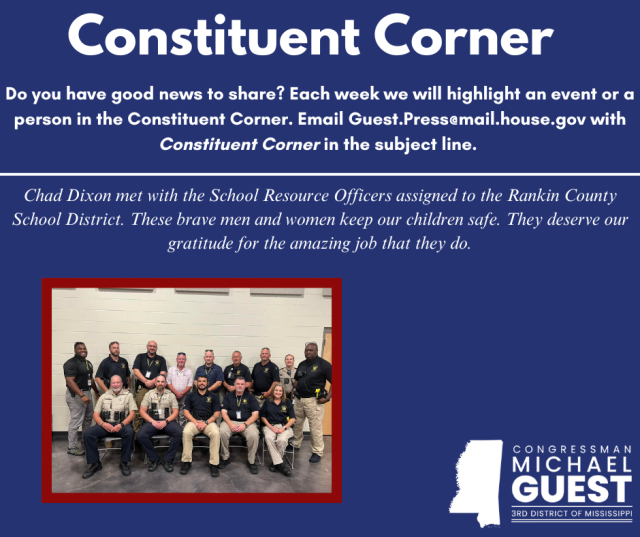 Constituent Corner

Do you have good news to share? Each week we will highlight an event or a person in the Constituent Corner. Email Guest.Press@mail.house.gov with Constituent Corner in the subject line.

Chad Dixon met with the School Resource Officers assigned to the Rankin County School District. These brave men and women keep our children safe. They deserve our gratitude for the amazing job that they do.

CONGRESSMAN
MICHAEL
GUEST
3RD DISTRICT OF MISSISSIPPI